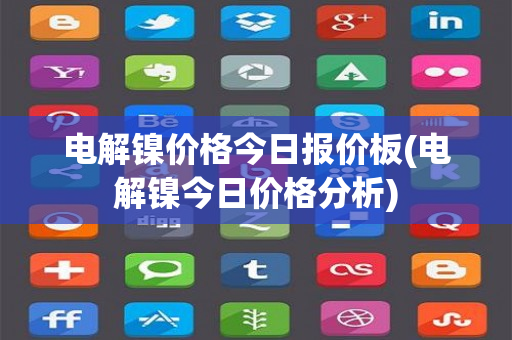 电解镍价格今日报价板(电解镍今日价格分析)